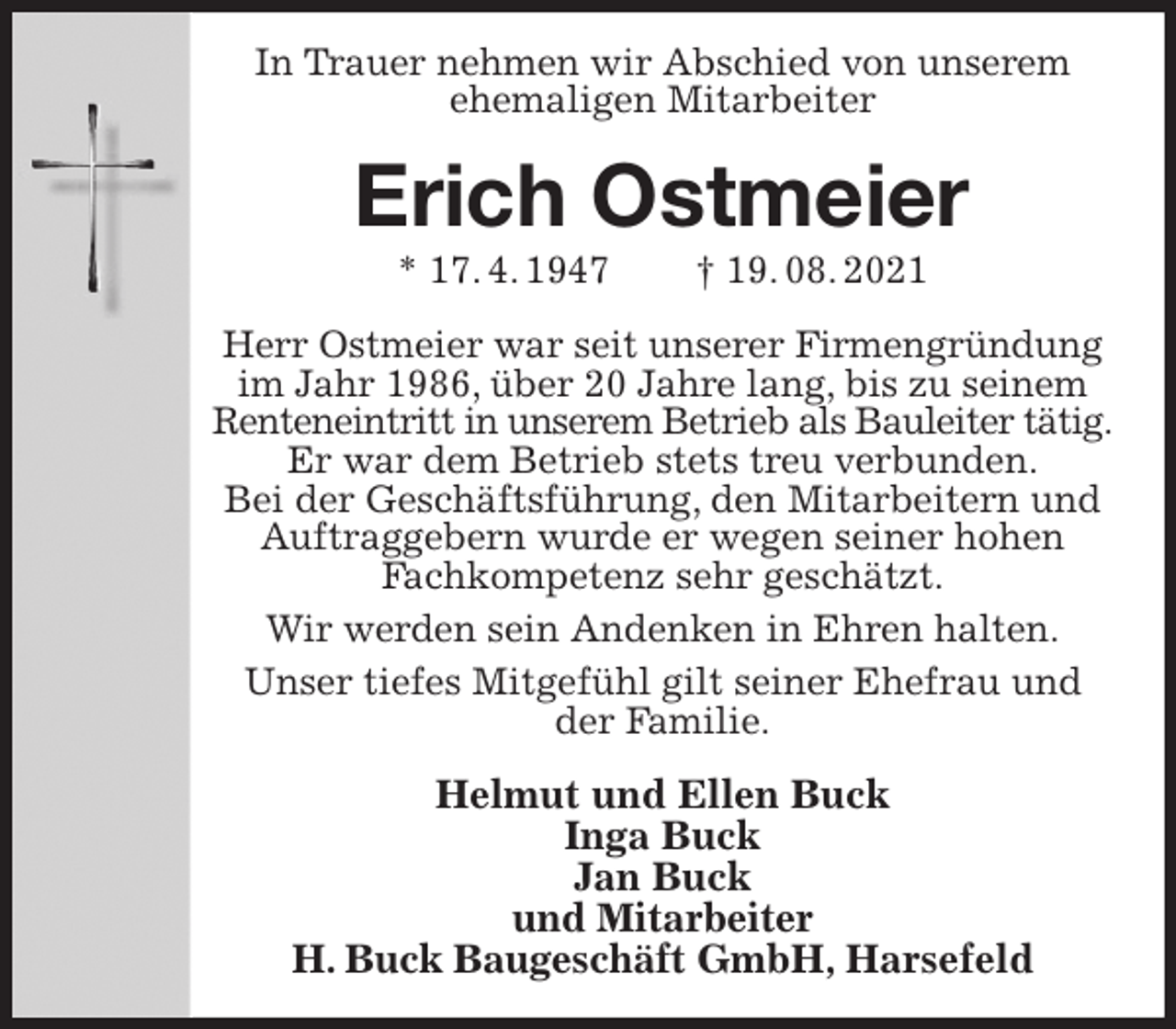 In Trauer nehmen wir Abschied von unserem ehemaligen Mitarbeiter

Erich Ostmeier

* 17. 4. 1947 † 19. 08. 2021

Herr Ostmeier war seit unserer Firmengründung im Jahr 1986, über 20 Jahre lang, bis zu seinem Renteneintritt in unserem Betrieb als Bauleiter tätig. Er war dem Betrieb stets treu verbunden. Bei der Geschäftsführung, den Mitarbeitern und Auftraggebern wurde er wegen seiner hohen Fachkompetenz sehr geschätzt.

Wir werden sein Andenken in Ehren halten.

Unser tiefes Mitgefühl gilt seiner Ehefrau und der Familie.

Helmut und Ellen Buck
Inga Buck
Jan Buck
und Mitarbeiter
H. Buck Baugeschäft GmbH, Harsefeld